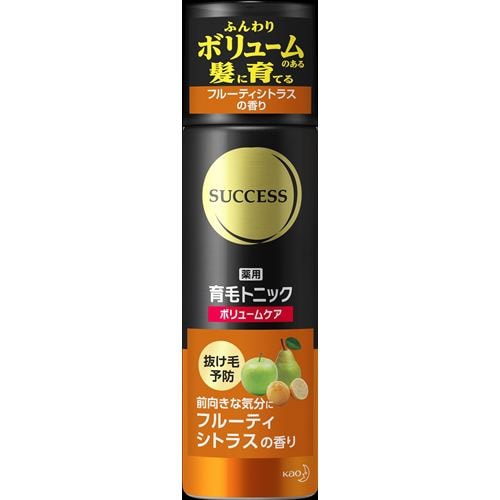 ふんわり
ボリュームのある
髪に育てる

フルーティシトラスの香り

SUCCESS

薬用
育毛トニック
ボリュームケア

抜け毛予防

前向きな気分に
フルーティシトラスの香り

Kao